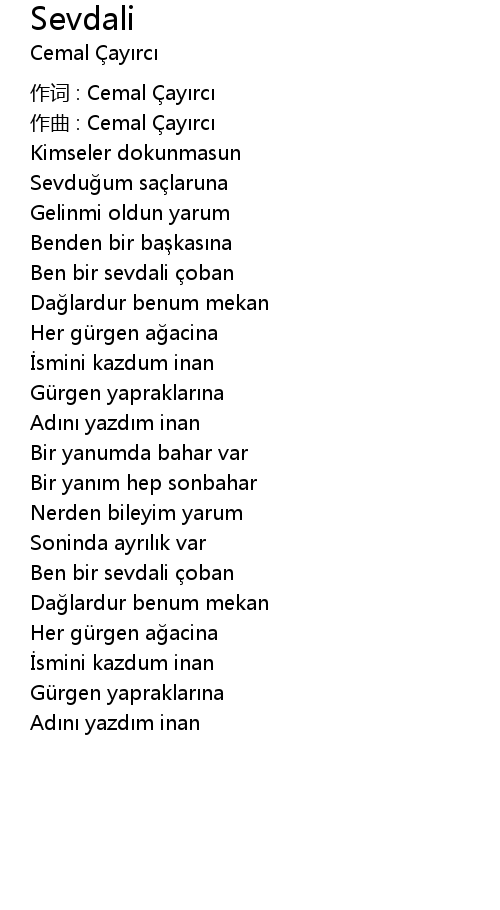 Sevdali
Cemal Çayırcı

作词 : Cemal Çayırcı
作曲 : Cemal Çayırcı
Kimseler dokunmasun
Sevduğum saçlaruna
Gelinmi oldun yarum
Benden bir başkasına
Ben bir sevdali çoban
Dağlardur benum mekan
Her gürgen ağacina
İsmini kazdum inan
Gürgen yapraklarına
Adını yazdım inan
Bir yanumda bahar var
Bir yanım hep sonbahar
Nerden bileyim yarum
Soninda ayrılık var
Ben bir sevdali çoban
Dağlardur benum mekan
Her gürgen ağacina
İsmini kazdum inan
Gürgen yapraklarına
Adını yazdım inan